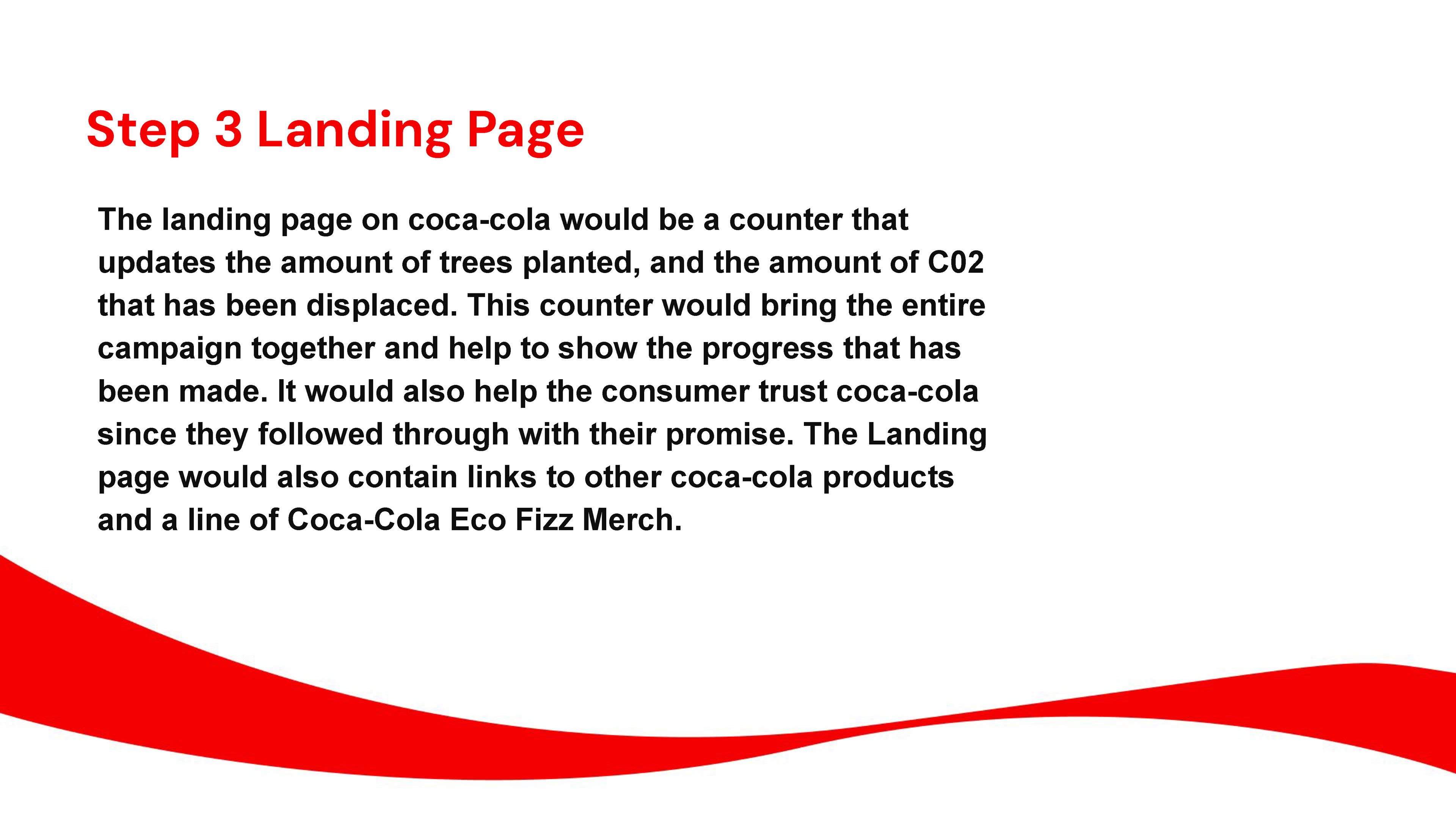 Step 3 Landing Page

The landing page on coca-cola would be a counter that updates the amount of trees planted, and the amount of C02 that has been displaced. This counter would bring the entire campaign together and help to show the progress that has been made. It would also help the consumer trust coca-cola since they followed through with their promise. The Landing page would also contain links to other coca-cola products and a line of Coca-Cola Eco Fizz Merch.